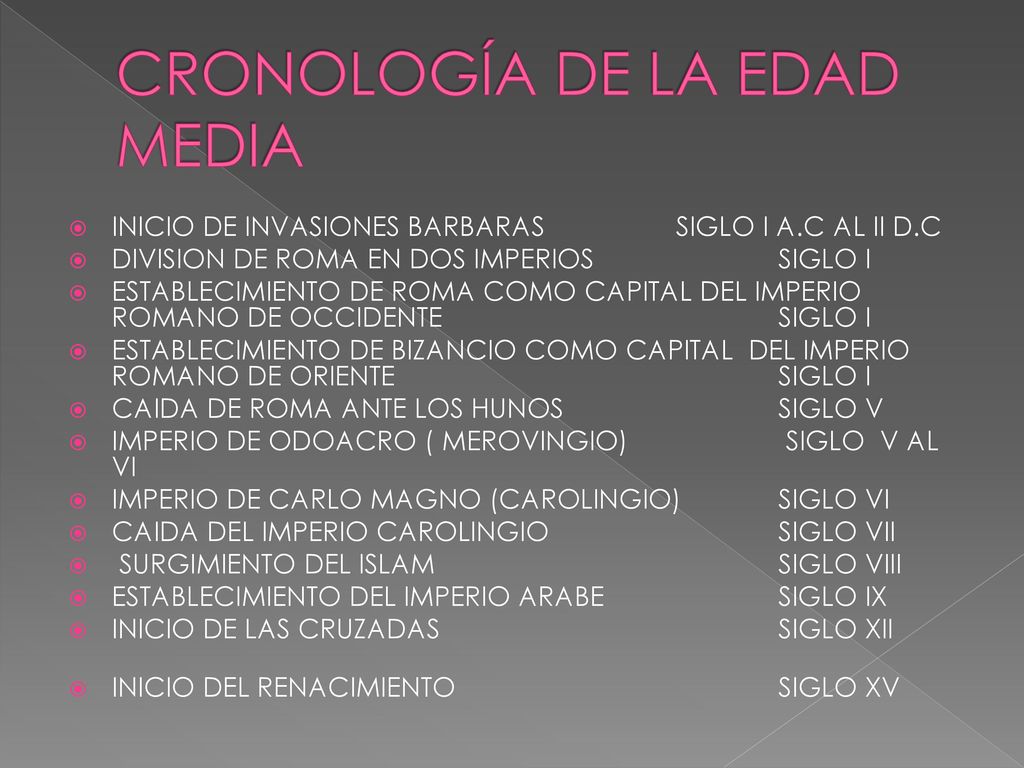 CRONOLOGÍA DE LA EDAD MEDIA

INICIO DE INVASIONES BARBARAS SIGLO I A.C AL II D.C
DIVISION DE ROMA EN DOS IMPERIOS SIGLO I
ESTABLECIMIENTO DE ROMA COMO CAPITAL DEL IMPERIO ROMANO DE OCCIDENTE SIGLO I
ESTABLECIMIENTO DE BIZANCIO COMO CAPITAL DEL IMPERIO ROMANO DE ORIENTE SIGLO I
CAIDA DE ROMA ANTE LOS HUNOS SIGLO V
IMPERIO DE ODOACRO ( MEROVINGIO) SIGLO V AL VI
IMPERIO DE CARLO MAGNO (CAROLINGIO) SIGLO VI
CAIDA DEL IMPERIO CAROLINGIO SIGLO VII
SURGIMIENTO DEL ISLAM SIGLO VIII
ESTABLECIMIENTO DEL IMPERIO ARABE SIGLO IX
INICIO DE LAS CRUZADAS SIGLO XII

INICIO DEL RENACIMIENTO SIGLO XV